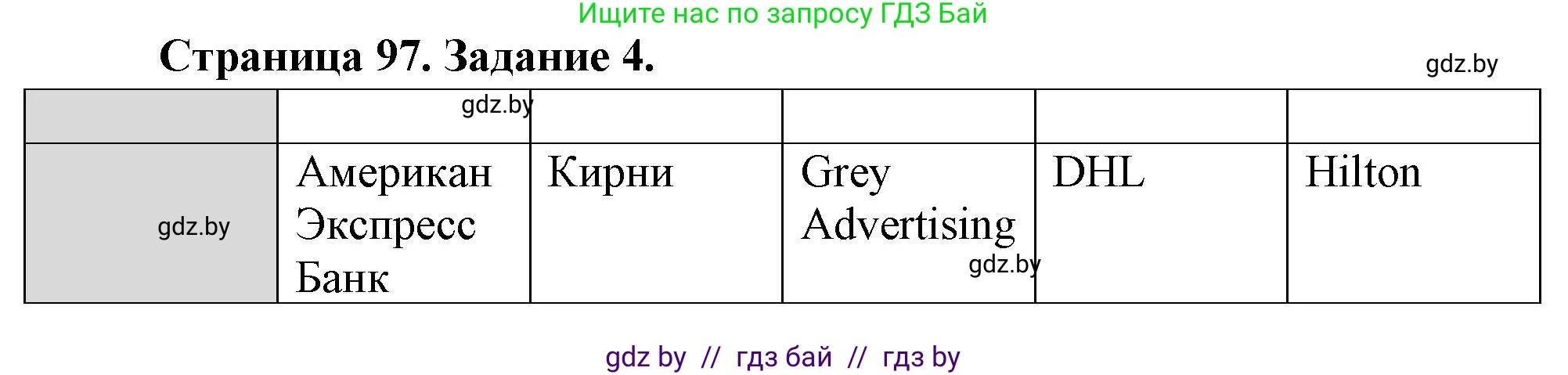 Ищите нас по запросу ГДЗ Бай

Страница 97. Задание 4.

gdz.by

| | gdz.by | | | | |
|---|---|---|---|---|---|
| gdz.by | Американ Экспресс Банк | Кирни | Grey Advertising gdz.by | DHL | Hilton |

gdz by // гдз бай // гдз by